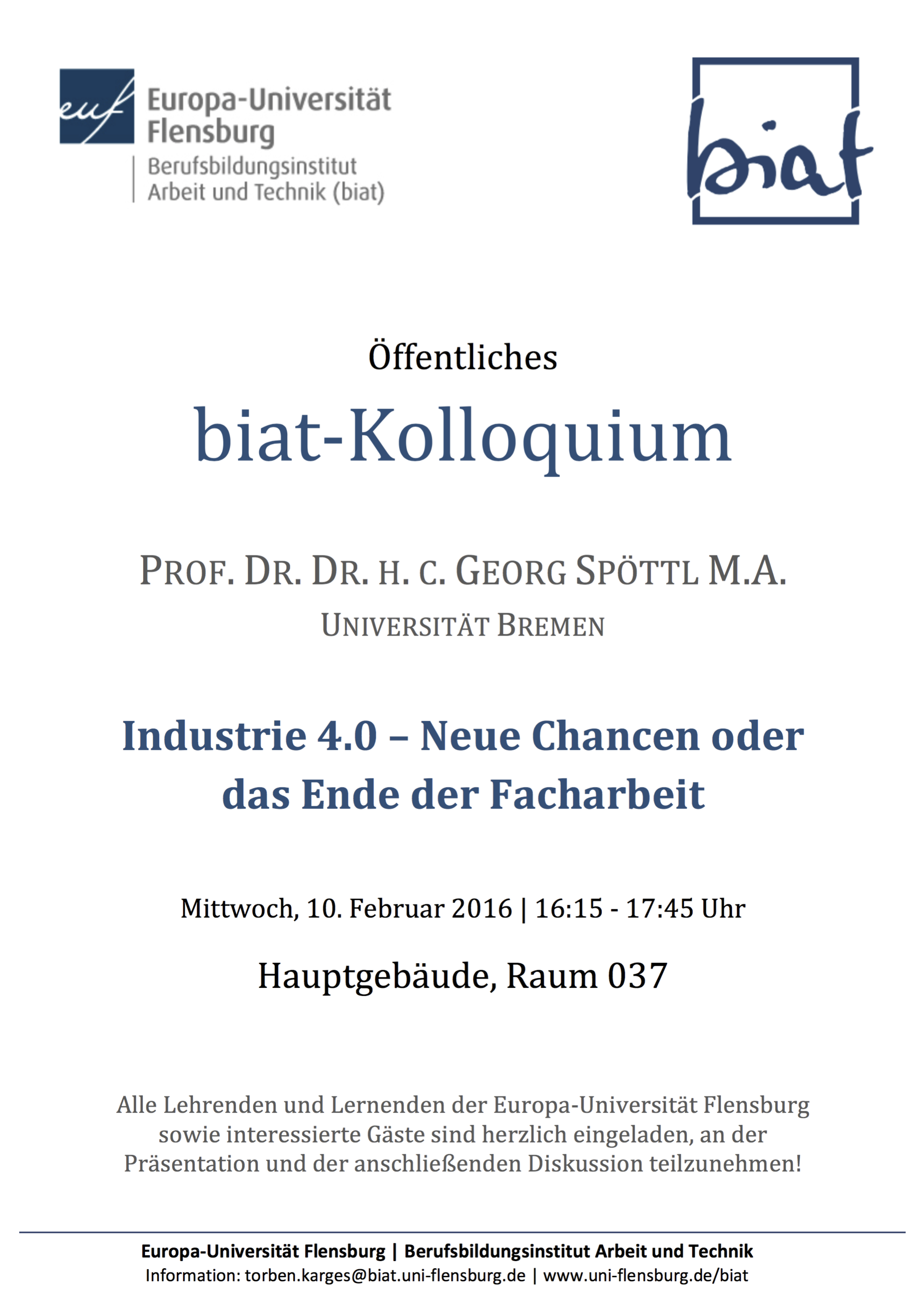 euf Europa-Universität Flensburg
Berufsbildungsinstitut Arbeit und Technik (biat)

biat

Öffentliches

biat-Kolloquium

PROF. DR. DR. H. C. GEORG SPÖTTL M.A.
UNIVERSITÄT BREMEN

Industrie 4.0 – Neue Chancen oder das Ende der Facharbeit

Mittwoch, 10. Februar 2016 | 16:15 - 17:45 Uhr

Hauptgebäude, Raum 037

Alle Lehrenden und Lernenden der Europa-Universität Flensburg sowie interessierte Gäste sind herzlich eingeladen, an der Präsentation und der anschließenden Diskussion teilzunehmen!

Europa-Universität Flensburg | Berufsbildungsinstitut Arbeit und Technik
Information: torben.karges@biat.uni-flensburg.de | www.uni-flensburg.de/biat